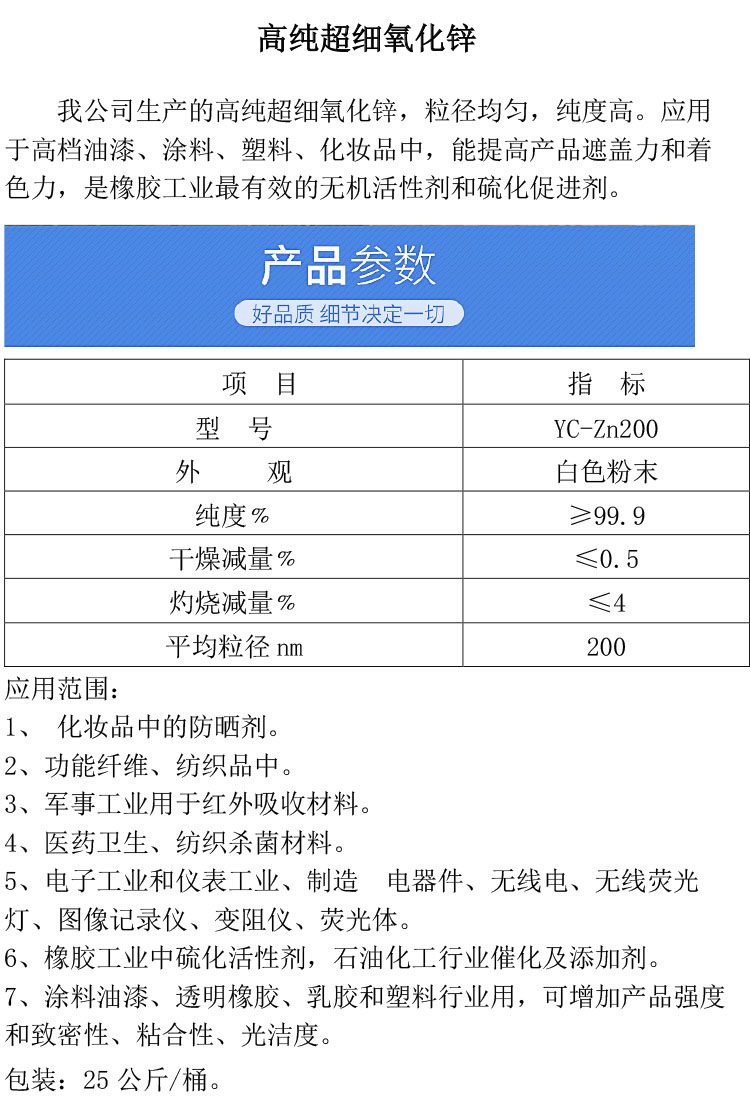 高纯超细氧化锌

我公司生产的高纯超细氧化锌，粒径均匀，纯度高。应用于高档油漆、涂料、塑料、化妆品中，能提高产品遮盖力和着色力，是橡胶工业最有效的无机活性剂和硫化促进剂。

产品参数

好品质 细节决定一切

| 项 目 | 指 标 |
|---|---|
| 型 号 | YC-Zn200 |
| 外 观 | 白色粉末 |
| 纯度% | ≥99.9 |
| 干燥减量% | ≤0.5 |
| 灼烧减量% | ≤4 |
| 平均粒径 nm | 200 |

应用范围：
1、 化妆品中的防晒剂。
2、功能纤维、纺织品中。
3、军事工业用于红外吸收材料。
4、医药卫生、纺织杀菌材料。
5、电子工业和仪表工业、制造 电器件、无线电、无线荧光灯、图像记录仪、变阻仪、荧光体。
6、橡胶工业中硫化活性剂，石油化工行业催化及添加剂。
7、涂料油漆、透明橡胶、乳胶和塑料行业用，可增加产品强度和致密性、粘合性、光洁度。
包装：25 公斤/桶。